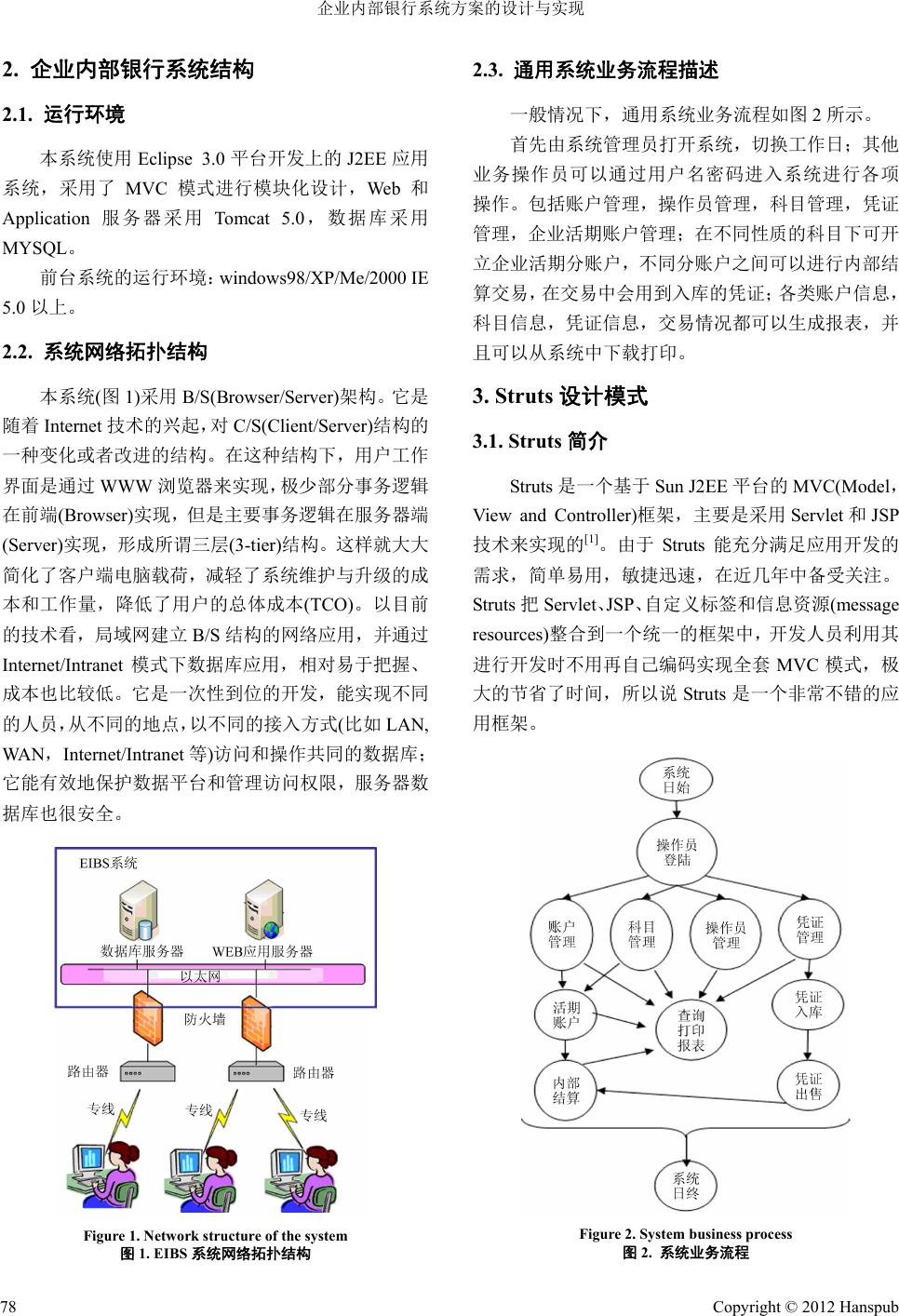 企业内部银行系统方案的设计与实现

2. 企业内部银行系统结构

2.1. 运行环境

本系统使用 Eclipse 3.0 平台开发上的 J2EE 应用系统，采用了 MVC 模式进行模块化设计，Web 和 Application 服务器采用 Tomcat 5.0，数据库采用 MYSQL。

前台系统的运行环境：windows98/XP/Me/2000 IE 5.0 以上。

2.2. 系统网络拓扑结构

本系统(图 1)采用 B/S(Browser/Server)架构。它是随着 Internet 技术的兴起，对 C/S(Client/Server)结构的一种变化或者改进的结构。在这种结构下，用户工作界面是通过 WWW 浏览器来实现，极少部分事务逻辑在前端(Browser)实现，但是主要事务逻辑在服务器端(Server)实现，形成所谓三层(3-tier)结构。这样就大大简化了客户端电脑载荷，减轻了系统维护与升级的成本和工作量，降低了用户的总体成本(TCO)。以目前的技术看，局域网建立 B/S 结构的网络应用，并通过 Internet/Intranet 模式下数据库应用，相对易于把握、成本也比较低。它是一次性到位的开发，能实现不同的人员，从不同的地点，以不同的接入方式(比如 LAN, WAN，Internet/Intranet 等)访问和操作共同的数据库；它能有效地保护数据平台和管理访问权限，服务器数据库也很安全。

EIBS系统
数据库服务器
WEB应用服务器
以太网
防火墙
路由器
路由器
专线
专线
专线

Figure 1. Network structure of the system
图 1. EIBS 系统网络拓扑结构

2.3. 通用系统业务流程描述

一般情况下，通用系统业务流程如图 2 所示。

首先由系统管理员打开系统，切换工作日；其他业务操作员可以通过用户名密码进入系统进行各项操作。包括账户管理，操作员管理，科目管理，凭证管理，企业活期账户管理；在不同性质的科目下可开立企业活期分账户，不同分账户之间可以进行内部结算交易，在交易中会用到入库的凭证；各类账户信息，科目信息，凭证信息，交易情况都可以生成报表，并且可以从系统中下载打印。

3. Struts 设计模式

3.1. Struts 简介

Struts 是一个基于 Sun J2EE 平台的 MVC(Model，View and Controller)框架，主要是采用 Servlet 和 JSP 技术来实现的$^{[1]}$。由于 Struts 能充分满足应用开发的需求，简单易用，敏捷迅速，在近几年中备受关注。Struts 把 Servlet、JSP、自定义标签和信息资源(message resources)整合到一个统一的框架中，开发人员利用其进行开发时不用再自己编码实现全套 MVC 模式，极大的节省了时间，所以说 Struts 是一个非常不错的应用框架。

系统日始
操作员登陆
账户管理
科目管理
操作员管理
凭证管理
活期账户
查询打印报表
凭证入库
内部结算
凭证出售
系统日终

Figure 2. System business process
图 2. 系统业务流程

78
Copyright © 2012 Hanspub